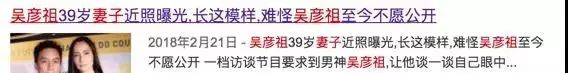 吴彦祖39岁妻子近照曝光,长这模样,难怪吴彦祖至今不愿公开

2018年2月21日 - 吴彦祖39岁妻子近照曝光,长这模样,难怪吴彦祖至今不愿公开 一档访谈节目要求到男神吴彦祖,让他谈一谈自己眼中...